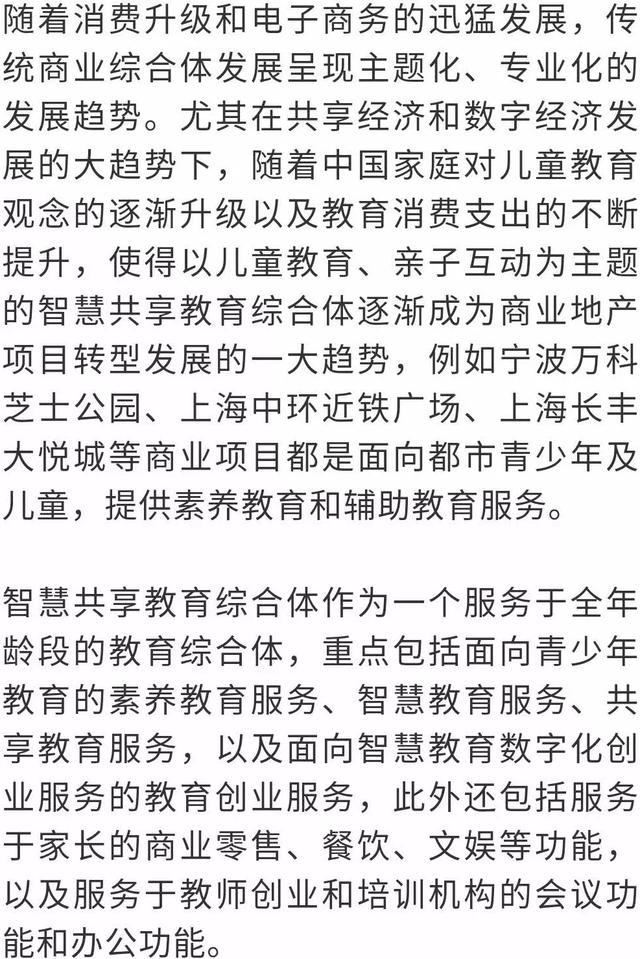 随着消费升级和电子商务的迅猛发展，传统商业综合体发展呈现主题化、专业化的发展趋势。尤其在共享经济和数字经济发展的大趋势下，随着中国家庭对儿童教育观念的逐渐升级以及教育消费支出的不断提升，使得以儿童教育、亲子互动为主题的智慧共享教育综合体逐渐成为商业地产项目转型发展的一大趋势，例如宁波万科芝士公园、上海中环近铁广场、上海长丰大悦城等商业项目都是面向都市青少年及儿童，提供素养教育和辅助教育服务。

智慧共享教育综合体作为一个服务于全年龄段的教育综合体，重点包括面向青少年教育的素养教育服务、智慧教育服务、共享教育服务，以及面向智慧教育数字化创业服务的教育创业服务，此外还包括服务于家长的商业零售、餐饮、文娱等功能，以及服务于教师创业和培训机构的会议功能和办公功能。